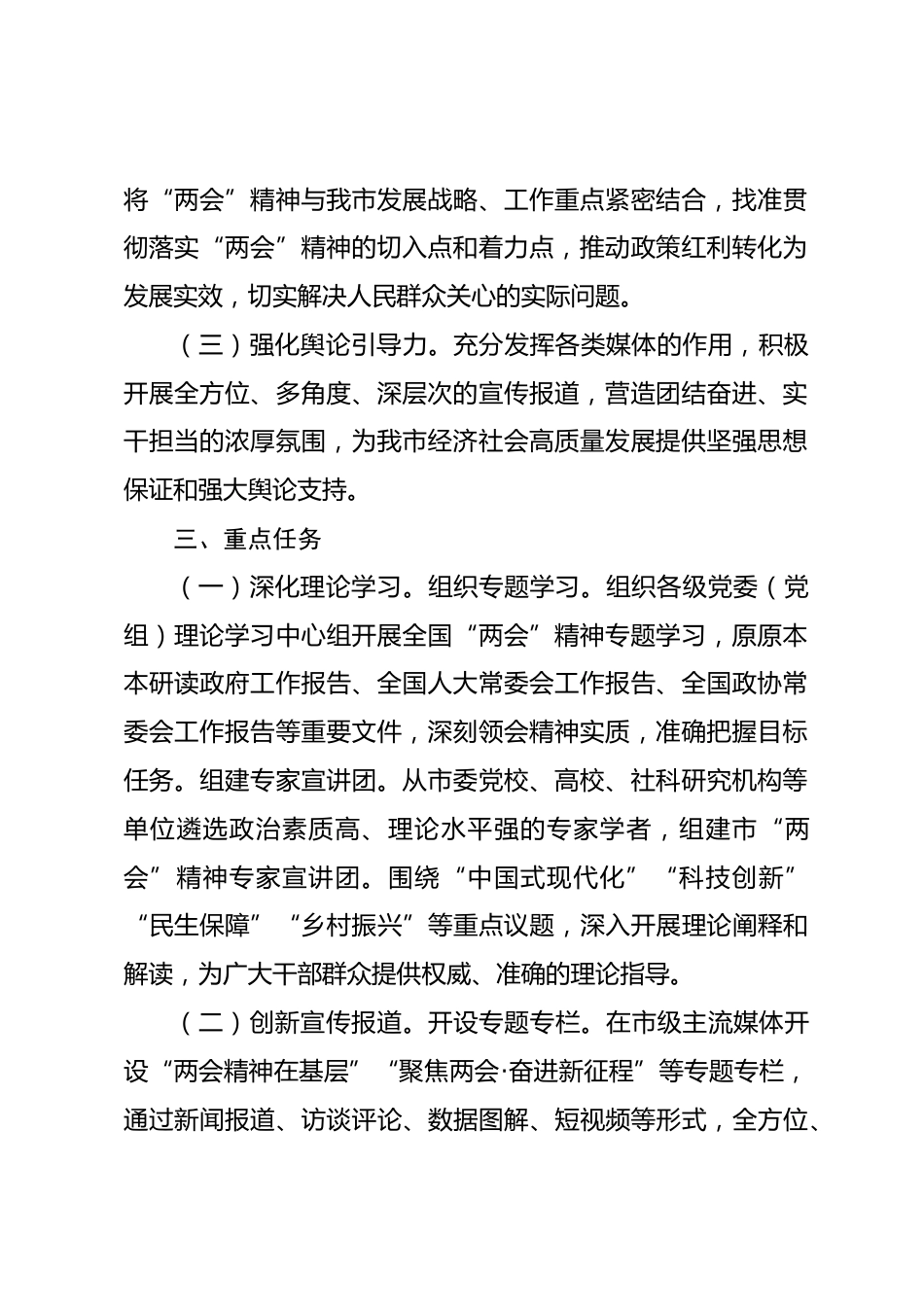 将“两会”精神与我市发展战略、工作重点紧密结合，找准贯彻落实“两会”精神的切入点和着力点，推动政策红利转化为发展实效，切实解决人民群众关心的实际问题。

（三）强化舆论引导力。充分发挥各类媒体的作用，积极开展全方位、多角度、深层次的宣传报道，营造团结奋进、实干担当的浓厚氛围，为我市经济社会高质量发展提供坚强思想保证和强大舆论支持。

三、重点任务

（一）深化理论学习。组织专题学习。组织各级党委（党组）理论学习中心组开展全国“两会”精神专题学习，原原本本研读政府工作报告、全国人大常委会工作报告、全国政协常委会工作报告等重要文件，深刻领会精神实质，准确把握目标任务。组建专家宣讲团。从市委党校、高校、社科研究机构等单位遴选政治素质高、理论水平强的专家学者，组建市“两会”精神专家宣讲团。围绕“中国式现代化”“科技创新”“民生保障”“乡村振兴”等重点议题，深入开展理论阐释和解读，为广大干部群众提供权威、准确的理论指导。

（二）创新宣传报道。开设专题专栏。在市级主流媒体开设“两会精神在基层”“聚焦两会·奋进新征程”等专题专栏，通过新闻报道、访谈评论、数据图解、短视频等形式，全方位、